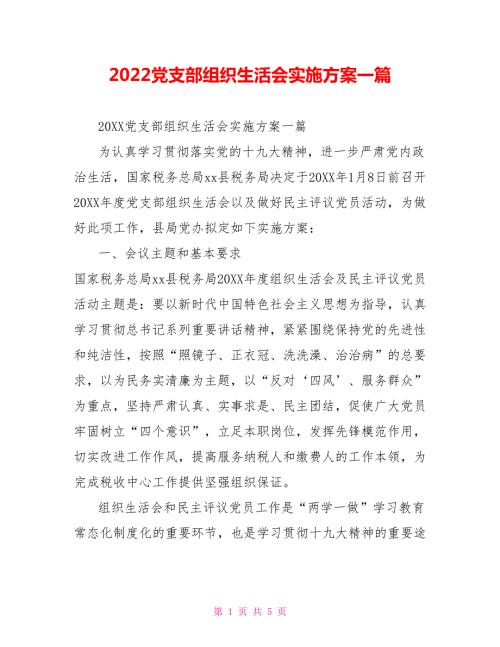 2022党支部组织生活会实施方案一篇

20XX党支部组织生活会实施方案一篇

为认真学习贯彻落实党的十九大精神，进一步严肃党内政治生活，国家税务总局xx县税务局决定于20XX年1月8日前召开20XX年度党支部组织生活会以及做好民主评议党员活动，为做好此项工作，县局党办拟定如下实施方案：

一、会议主题和基本要求

国家税务总局xx县税务局20XX年度组织生活会及民主评议党员活动主题是：要以新时代中国特色社会主义思想为指导，认真学习贯彻总书记系列重要讲话精神，紧紧围绕保持党的先进性和纯洁性，按照“照镜子、正衣冠、洗洗澡、治治病”的总要求，以为民务实清廉为主题，以“反对‘四风’、服务群众”为重点，坚持严肃认真、实事求是、民主团结，促使广大党员牢固树立“四个意识”，立足本职岗位，发挥先锋模范作用，切实改进工作作风，提高服务纳税人和缴费人的工作本领，为完成税收中心工作提供坚强组织保证。

组织生活会和民主评议党员工作是“两学一做”学习教育常态化制度化的重要环节，也是学习贯彻十九大精神的重要途

第 1 页 共 5 页